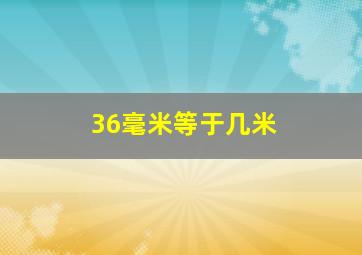 36毫米等于几米